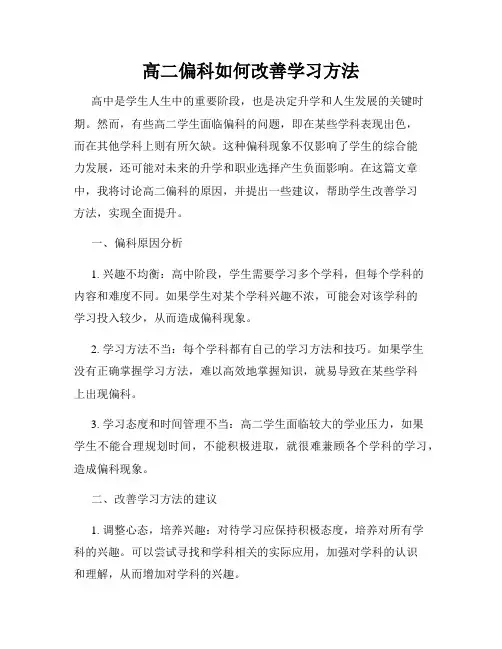 高二偏科如何改善学习方法

高中是学生人生中的重要阶段，也是决定升学和人生发展的关键时期。然而，有些高二学生面临偏科的问题，即在某些学科表现出色，而在其他学科上则有所欠缺。这种偏科现象不仅影响了学生的综合能力发展，还可能对未来的升学和职业选择产生负面影响。在这篇文章中，我将讨论高二偏科的原因，并提出一些建议，帮助学生改善学习方法，实现全面提升。

一、偏科原因分析

1. 兴趣不均衡：高中阶段，学生需要学习多个学科，但每个学科的内容和难度不同。如果学生对某个学科兴趣不浓，可能会对该学科的学习投入较少，从而造成偏科现象。

2. 学习方法不当：每个学科都有自己的学习方法和技巧。如果学生没有正确掌握学习方法，难以高效地掌握知识，就易导致在某些学科上出现偏科。

3. 学习态度和时间管理不当：高二学生面临较大的学业压力，如果学生不能合理规划时间，不能积极进取，就很难兼顾各个学科的学习，造成偏科现象。

二、改善学习方法的建议

1. 调整心态，培养兴趣：对待学习应保持积极态度，培养对所有学科的兴趣。可以尝试寻找和学科相关的实际应用，加强对学科的认识和理解，从而增加对学科的兴趣。